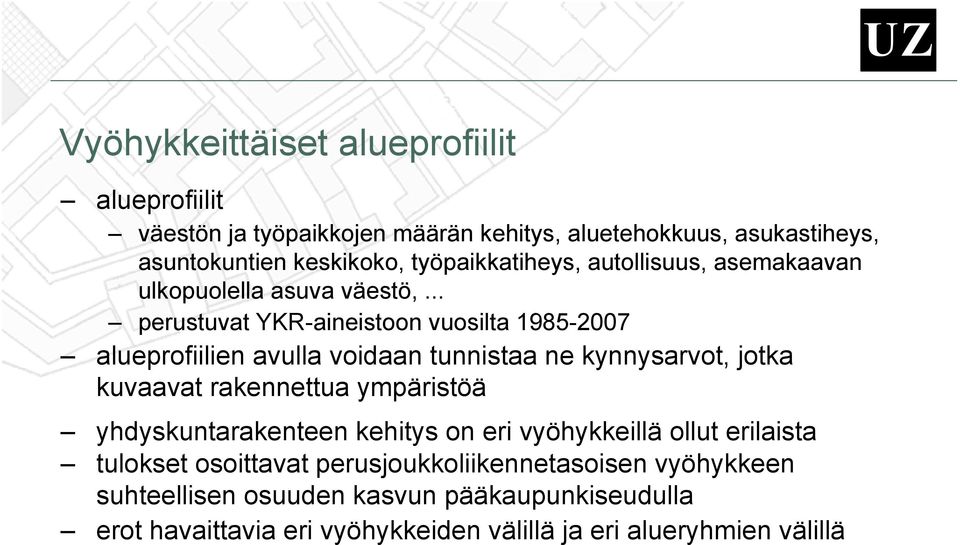 UZ

Vyöhykkeittäiset alueprofiilit

– alueprofiilit
  – väestön ja työpaikkojen määrän kehitys, aluetehokkuus, asukastiheys, asuntokuntien keskikoko, työpaikkatiheys, autollisuus, asemakaavan ulkopuolella asuva väestö, ...
  – perustuvat YKR-aineistoon vuosilta 1985-2007
– alueprofiilien avulla voidaan tunnistaa ne kynnysarvot, jotka kuvaavat rakennettua ympäristöä
– yhdyskuntarakenteen kehitys on eri vyöhykkeillä ollut erilaista
– tulokset osoittavat perusjoukkoliikennetasoisen vyöhykkeen suhteellisen osuuden kasvun pääkaupunkiseudulla
– erot havaittavia eri vyöhykkeiden välillä ja eri alueryhmien välillä